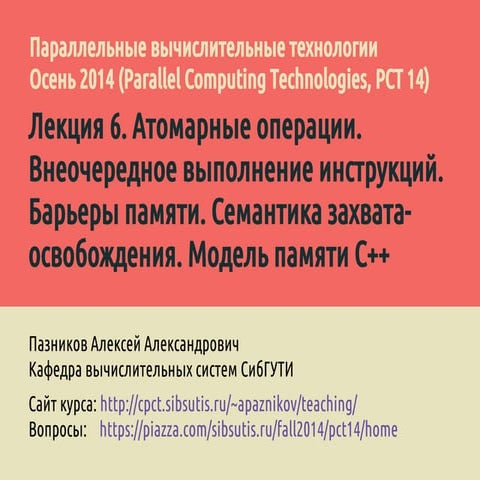 Параллельные вычислительные технологии
Осень 2014 (Parallel Computing Technologies, PCT 14)

Лекция 6. Атомарные операции. Внеочередное выполнение инструкций. Барьеры памяти. Семантика захвата-освобождения. Модель памяти C++

Пазников Алексей Александрович
Кафедра вычислительных систем СибГУТИ

Сайт курса: http://cpct.sibsutis.ru/~apaznikov/teaching/
Вопросы: https://piazza.com/sibsutis.ru/fall2014/pct14/home